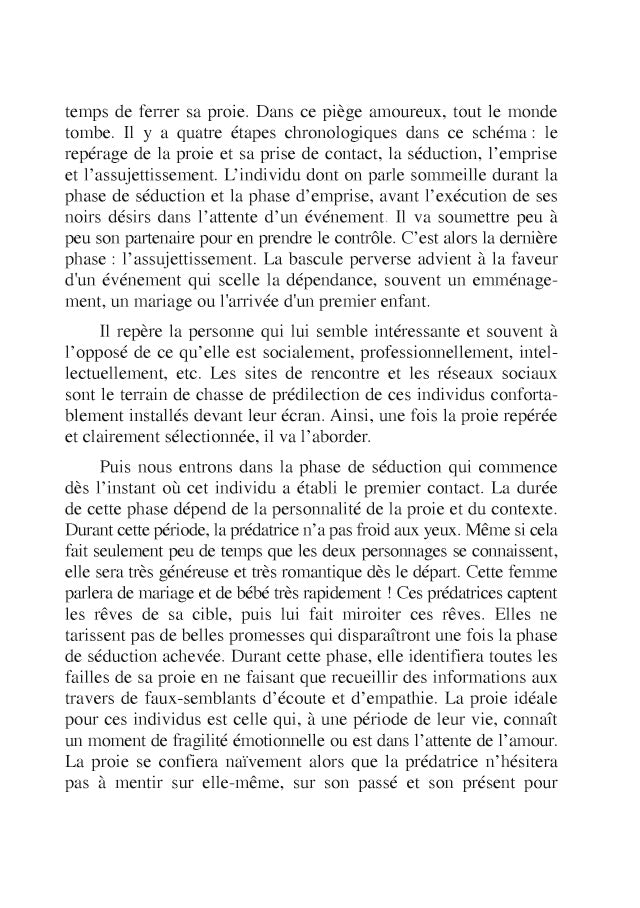 temps de ferrer sa proie. Dans ce piège amoureux, tout le monde tombe. Il y a quatre étapes chronologiques dans ce schéma : le repérage de la proie et sa prise de contact, la séduction, l'emprise et l'assujettissement. L'individu dont on parle sommeille durant la phase de séduction et la phase d'emprise, avant l'exécution de ses noirs désirs dans l'attente d'un événement. Il va soumettre peu à peu son partenaire pour en prendre le contrôle. C'est alors la dernière phase : l'assujettissement. La bascule perverse advient à la faveur d'un événement qui scelle la dépendance, souvent un emménagement, un mariage ou l'arrivée d'un premier enfant.

Il repère la personne qui lui semble intéressante et souvent à l'opposé de ce qu'elle est socialement, professionnellement, intellectuellement, etc. Les sites de rencontre et les réseaux sociaux sont le terrain de chasse de prédilection de ces individus confortablement installés devant leur écran. Ainsi, une fois la proie repérée et clairement sélectionnée, il va l'aborder.

Puis nous entrons dans la phase de séduction qui commence dès l'instant où cet individu a établi le premier contact. La durée de cette phase dépend de la personnalité de la proie et du contexte. Durant cette période, la prédatrice n'a pas froid aux yeux. Même si cela fait seulement peu de temps que les deux personnages se connaissent, elle sera très généreuse et très romantique dès le départ. Cette femme parlera de mariage et de bébé très rapidement ! Ces prédatrices captent les rêves de sa cible, puis lui fait miroiter ces rêves. Elles ne tarissent pas de belles promesses qui disparaîtront une fois la phase de séduction achevée. Durant cette phase, elle identifiera toutes les failles de sa proie en ne faisant que recueillir des informations aux travers de faux-semblants d'écoute et d'empathie. La proie idéale pour ces individus est celle qui, à une période de leur vie, connaît un moment de fragilité émotionnelle ou est dans l'attente de l'amour. La proie se confiera naïvement alors que la prédatrice n'hésitera pas à mentir sur elle-même, sur son passé et son présent pour